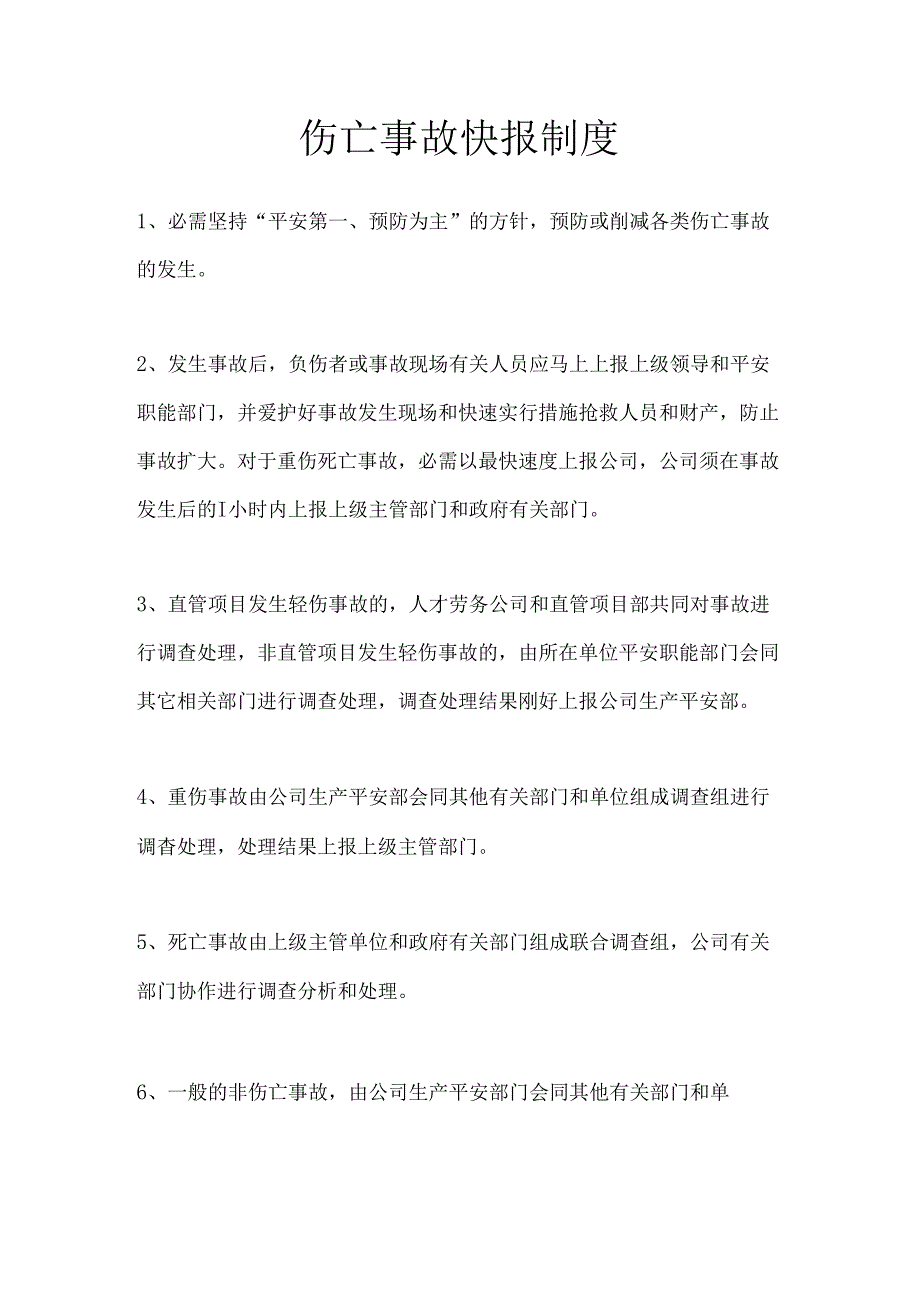 伤亡事故快报制度

1、必需坚持“平安第一、预防为主”的方针，预防或削减各类伤亡事故的发生。

2、发生事故后，负伤者或事故现场有关人员应马上上报上级领导和平安职能部门，并爱护好事故发生现场和快速实行措施抢救人员和财产，防止事故扩大。对于重伤死亡事故，必需以最快速度上报公司，公司须在事故发生后的I小时内上报上级主管部门和政府有关部门。

3、直管项目发生轻伤事故的，人才劳务公司和直管项目部共同对事故进行调查处理，非直管项目发生轻伤事故的，由所在单位平安职能部门会同其它相关部门进行调查处理，调查处理结果刚好上报公司生产平安部。

4、重伤事故由公司生产平安部会同其他有关部门和单位组成调查组进行调杳处理，处理结果上报上级主管部门。

5、死亡事故由上级主管单位和政府有关部门组成联合调查组，公司有关部门协作进行调查分析和处理。

6、一般的非伤亡事故，由公司生产平安部门会同其他有关部门和单